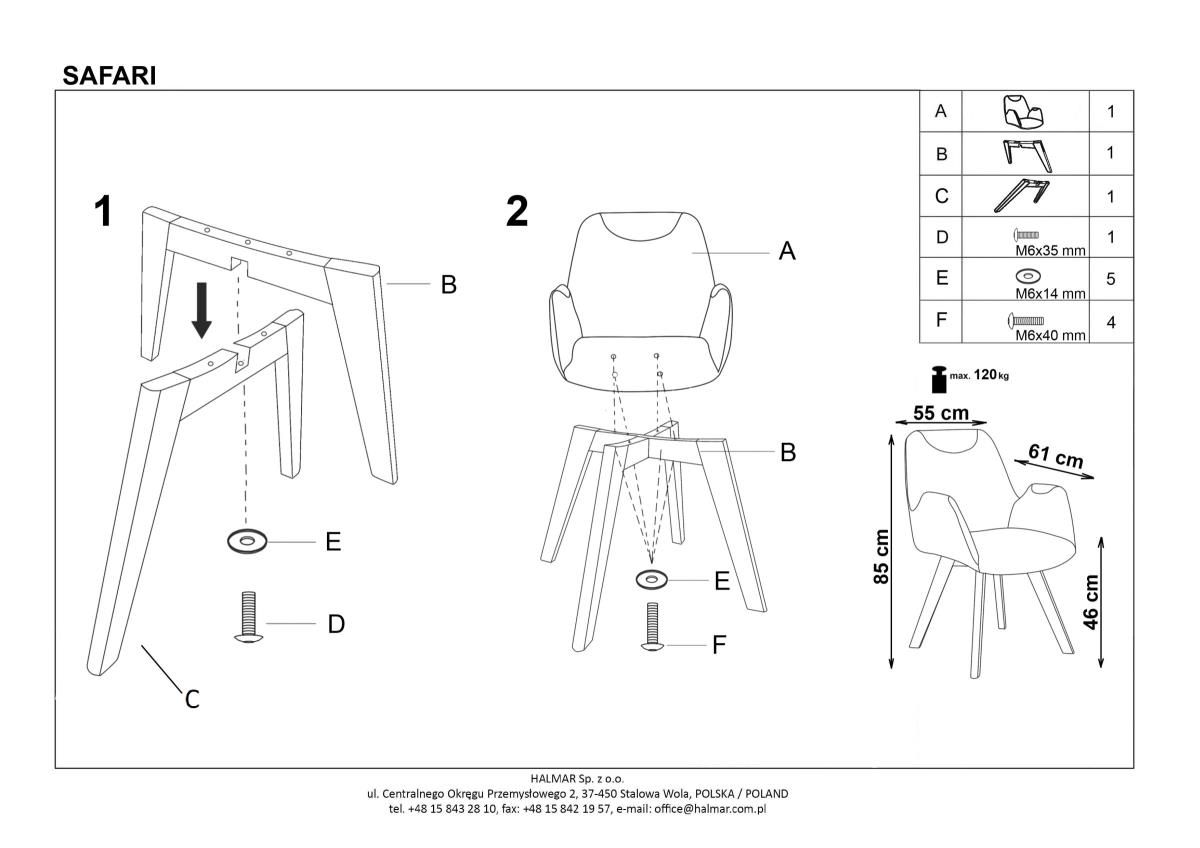 SAFARI

1

B

E

D

C

2

A

B

E

F

| A | | 1 |
|---|---|---|
| B | | 1 |
| C | | 1 |
| D | M6x35 mm | 1 |
| E | M6x14 mm | 5 |
| F | M6x40 mm | 4 |

max. 120 kg

55 cm

61 cm

85 cm

46 cm

HALMAR Sp. z o.o.
ul. Centralnego Okręgu Przemysłowego 2, 37-450 Stalowa Wola, POLSKA / POLAND
tel. +48 15 843 28 10, fax: +48 15 842 19 57, e-mail: office@halmar.com.pl